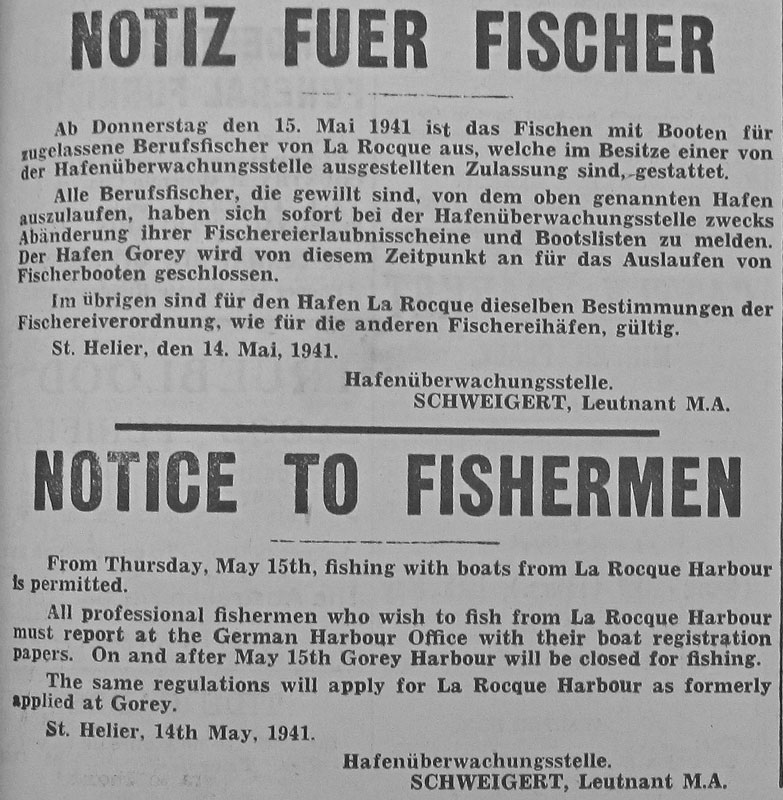 NOTIZ FUER FISCHER

Ab Donnerstag den 15. Mai 1941 ist das Fischen mit Booten für zugelassene Berufsfischer von La Rocque aus, welche im Besitze einer von der Hafenüberwachungsstelle ausgestellten Zulassung sind, gestattet.

Alle Berufsfischer, die gewillt sind, von dem oben genannten Hafen auszulaufen, haben sich sofort bei der Hafenüberwachungsstelle zwecks Abänderung ihrer Fischereierlaubnisscheine und Bootslisten zu melden. Der Hafen Gorey wird von diesem Zeitpunkt an für das Auslaufen von Fischerbooten geschlossen.

Im übrigen sind für den Hafen La Rocque dieselben Bestimmungen der Fischereiverordnung, wie für die anderen Fischereihäfen, gültig.

St. Helier, den 14. Mai, 1941.

Hafenüberwachungsstelle.
SCHWEIGERT, Leutnant M.A.

NOTICE TO FISHERMEN

From Thursday, May 15th, fishing with boats from La Rocque Harbour is permitted.

All professional fishermen who wish to fish from La Rocque Harbour must report at the German Harbour Office with their boat registration papers. On and after May 15th Gorey Harbour will be closed for fishing.

The same regulations will apply for La Rocque Harbour as formerly applied at Gorey.

St. Helier, 14th May, 1941.

Hafenüberwachungsstelle.
SCHWEIGERT, Leutnant M.A.